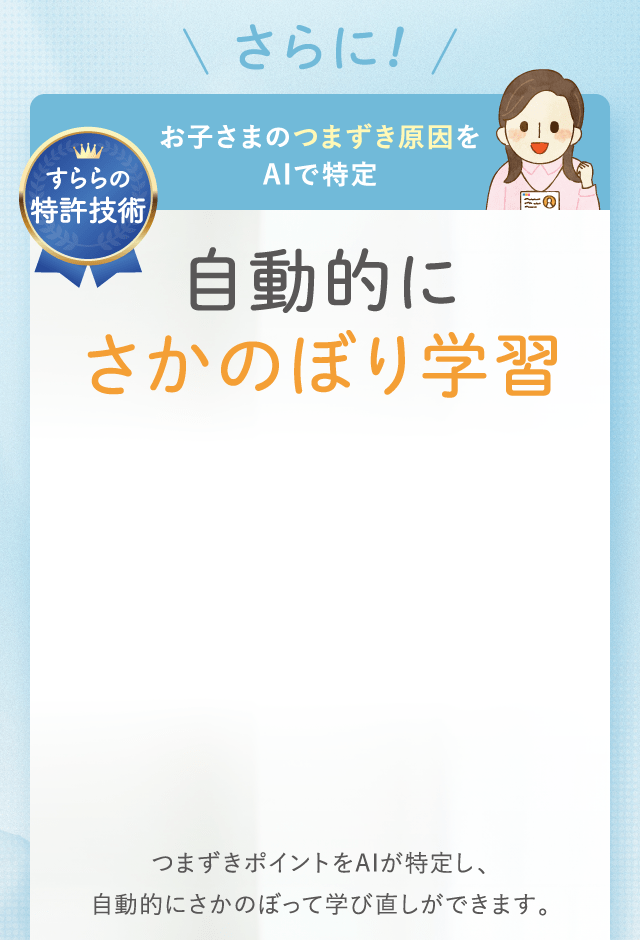 さらに!

すららの特許技術

お子さまのつまずき原因をAIで特定

自動的に
さかのぼり学習

つまずきポイントをAIが特定し、
自動的にさかのぼって学び直しができます。